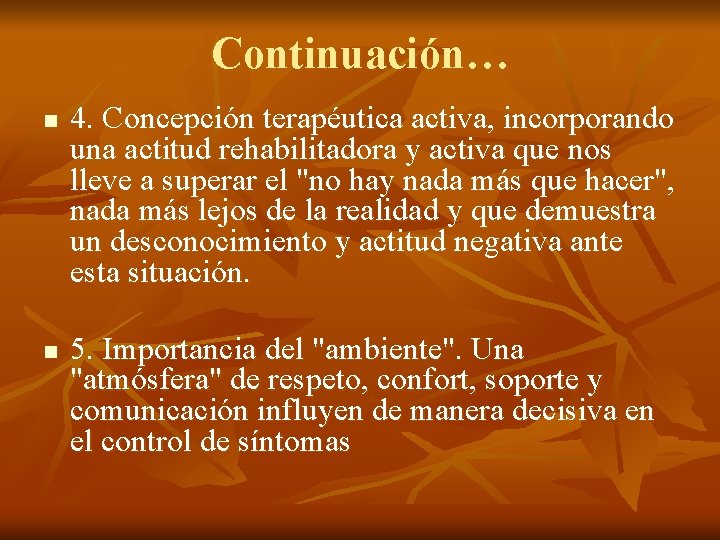 Continuación…

4. Concepción terapéutica activa, incorporando una actitud rehabilitadora y activa que nos lleve a superar el "no hay nada más que hacer", nada más lejos de la realidad y que demuestra un desconocimiento y actitud negativa ante esta situación.

5. Importancia del "ambiente". Una "atmósfera" de respeto, confort, soporte y comunicación influyen de manera decisiva en el control de síntomas